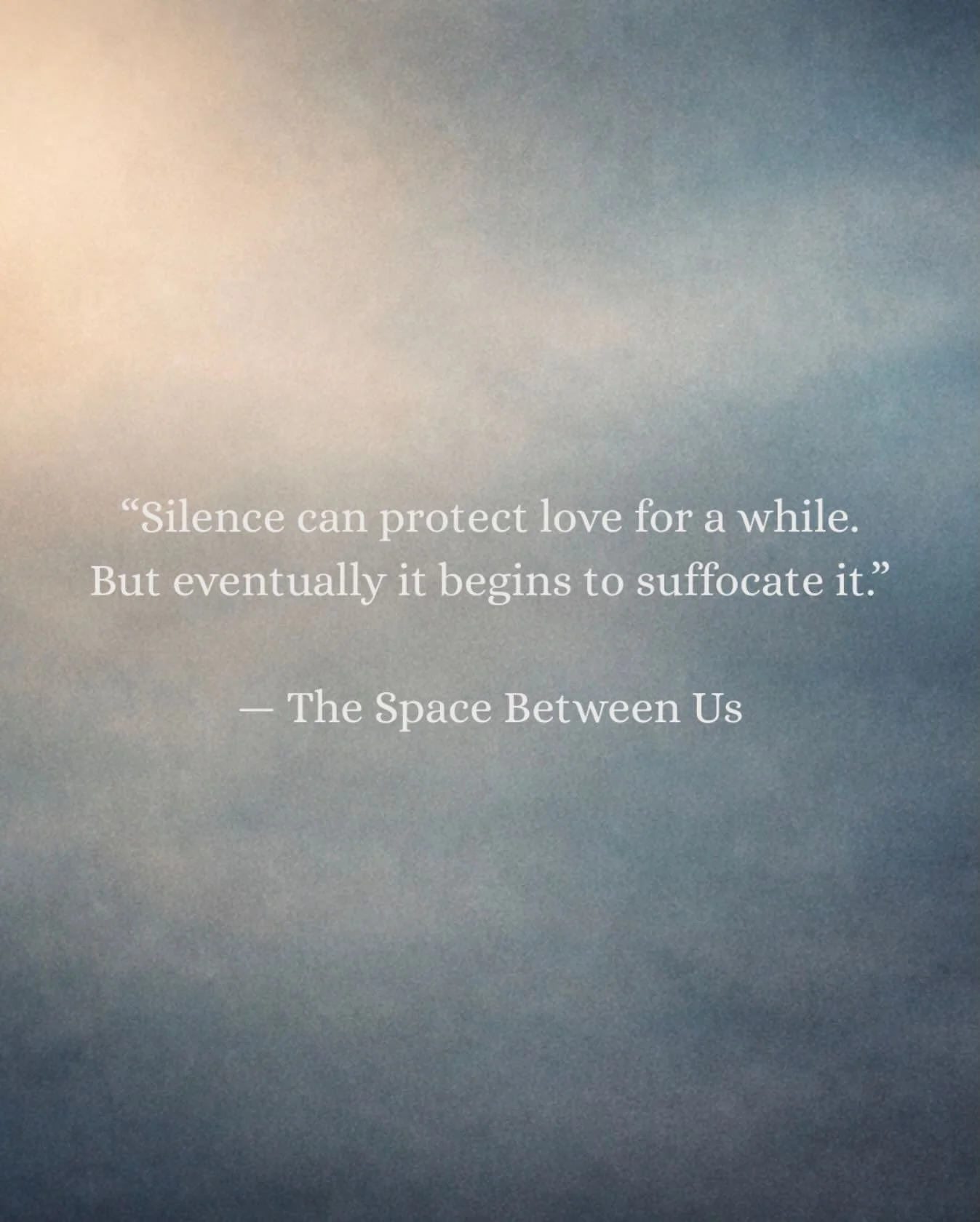 “Silence can protect love for a while. But eventually it begins to suffocate it.”

— The Space Between Us